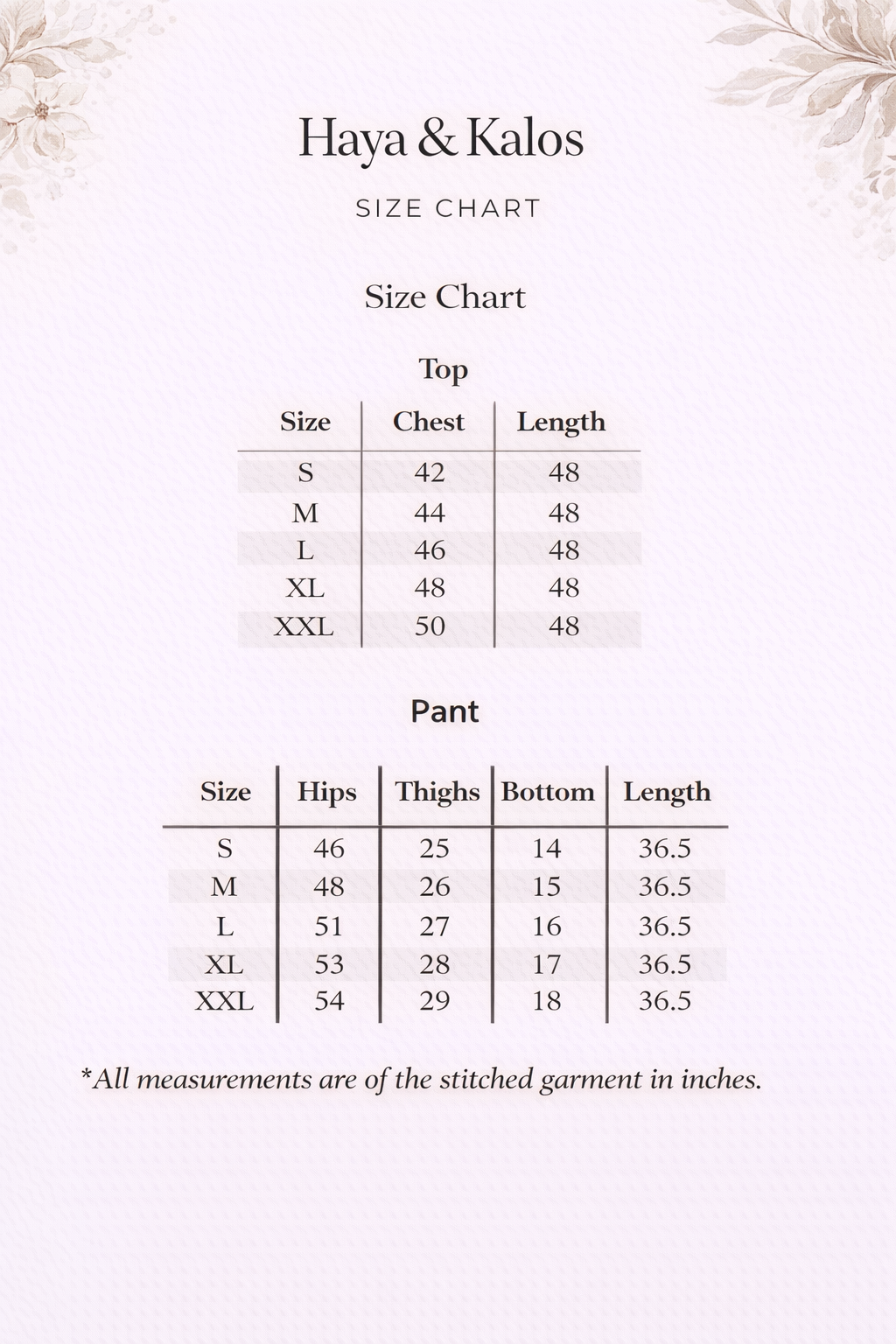 Haya & Kalos

SIZE CHART

Size Chart

Top

| Size | Chest | Length |
|---|---|---|
| S | 42 | 48 |
| M | 44 | 48 |
| L | 46 | 48 |
| XL | 48 | 48 |
| XXL | 50 | 48 |

Pant

| Size | Hips | Thighs | Bottom | Length |
|---|---|---|---|---|
| S | 46 | 25 | 14 | 36.5 |
| M | 48 | 26 | 15 | 36.5 |
| L | 51 | 27 | 16 | 36.5 |
| XL | 53 | 28 | 17 | 36.5 |
| XXL | 54 | 29 | 18 | 36.5 |

*All measurements are of the stitched garment in inches.